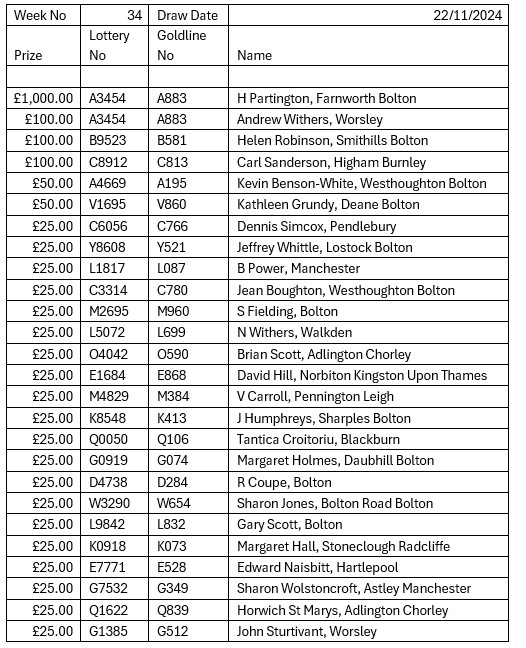 | Week No | 34 | Draw Date | 22/11/2024 |
|---|---|---|---|
| Prize | Lottery No | Goldline No | Name |
| | | | |
| £1,000.00 | A3454 | A883 | H Partington, Farnworth Bolton |
| £100.00 | A3454 | A883 | Andrew Withers, Worsley |
| £100.00 | B9523 | B581 | Helen Robinson, Smithills Bolton |
| £100.00 | C8912 | C813 | Carl Sanderson, Higham Burnley |
| £50.00 | A4669 | A195 | Kevin Benson-White, Westhoughton Bolton |
| £50.00 | V1695 | V860 | Kathleen Grundy, Deane Bolton |
| £25.00 | C6056 | C766 | Dennis Simcox, Pendlebury |
| £25.00 | Y8608 | Y521 | Jeffrey Whittle, Lostock Bolton |
| £25.00 | L1817 | L087 | B Power, Manchester |
| £25.00 | C3314 | C780 | Jean Boughton, Westhoughton Bolton |
| £25.00 | M2695 | M960 | S Fielding, Bolton |
| £25.00 | L5072 | L699 | N Withers, Walkden |
| £25.00 | O4042 | O590 | Brian Scott, Adlington Chorley |
| £25.00 | E1684 | E868 | David Hill, Norbiton Kingston Upon Thames |
| £25.00 | M4829 | M384 | V Carroll, Pennington Leigh |
| £25.00 | K8548 | K413 | J Humphreys, Sharples Bolton |
| £25.00 | Q0050 | Q106 | Tantica Croitoriu, Blackburn |
| £25.00 | G0919 | G074 | Margaret Holmes, Daubhill Bolton |
| £25.00 | D4738 | D284 | R Coupe, Bolton |
| £25.00 | W3290 | W654 | Sharon Jones, Bolton Road Bolton |
| £25.00 | L9842 | L832 | Gary Scott, Bolton |
| £25.00 | K0918 | K073 | Margaret Hall, Stoneclough Radcliffe |
| £25.00 | E7771 | E528 | Edward Naisbitt, Hartlepool |
| £25.00 | G7532 | G349 | Sharon Wolstoncroft, Astley Manchester |
| £25.00 | Q1622 | Q839 | Horwich St Marys, Adlington Chorley |
| £25.00 | G1385 | G512 | John Sturtivant, Worsley |